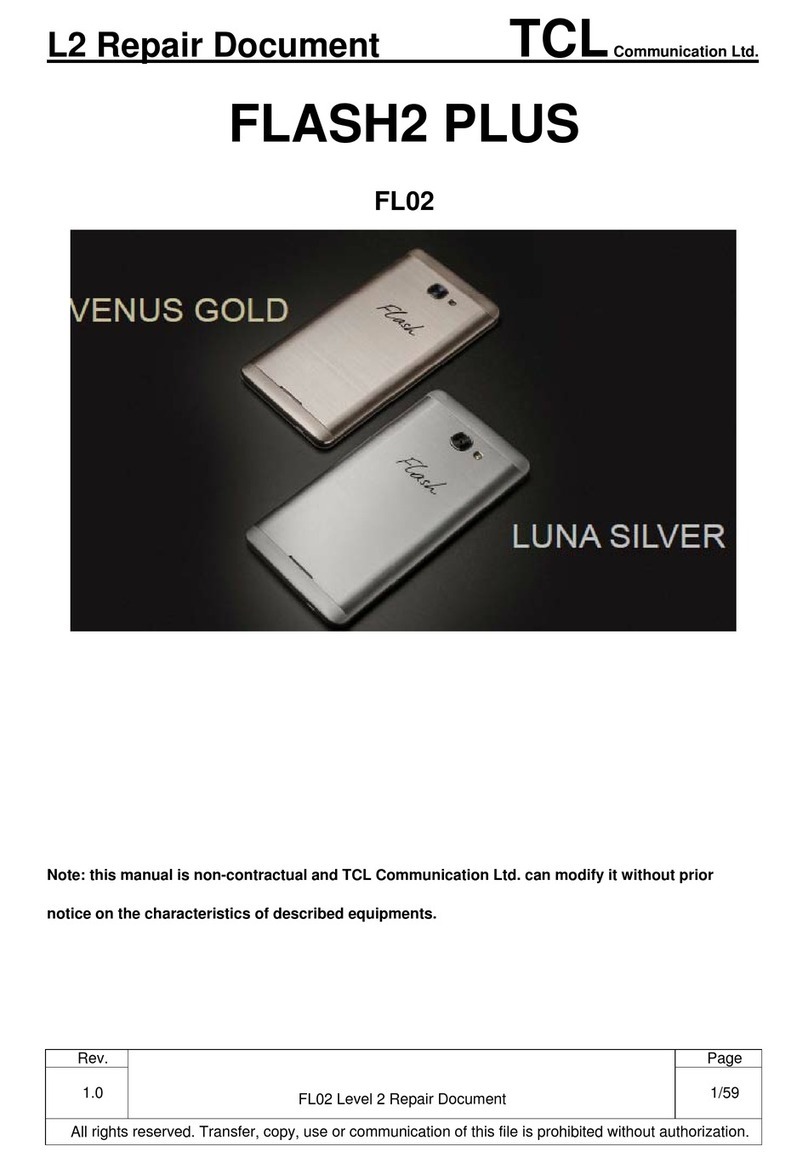 L2 Repair Document TCL Communication Ltd.

FLASH2 PLUS

FL02

VENUS GOLD

Flash

Flash

LUNA SILVER

Note: this manual is non-contractual and TCL Communication Ltd. can modify it without prior notice on the characteristics of described equipments.

| Rev. | | Page |
|---|---|---|
| 1.0 | FL02 Level 2 Repair Document | 1/59 |

All rights reserved. Transfer, copy, use or communication of this file is prohibited without authorization.